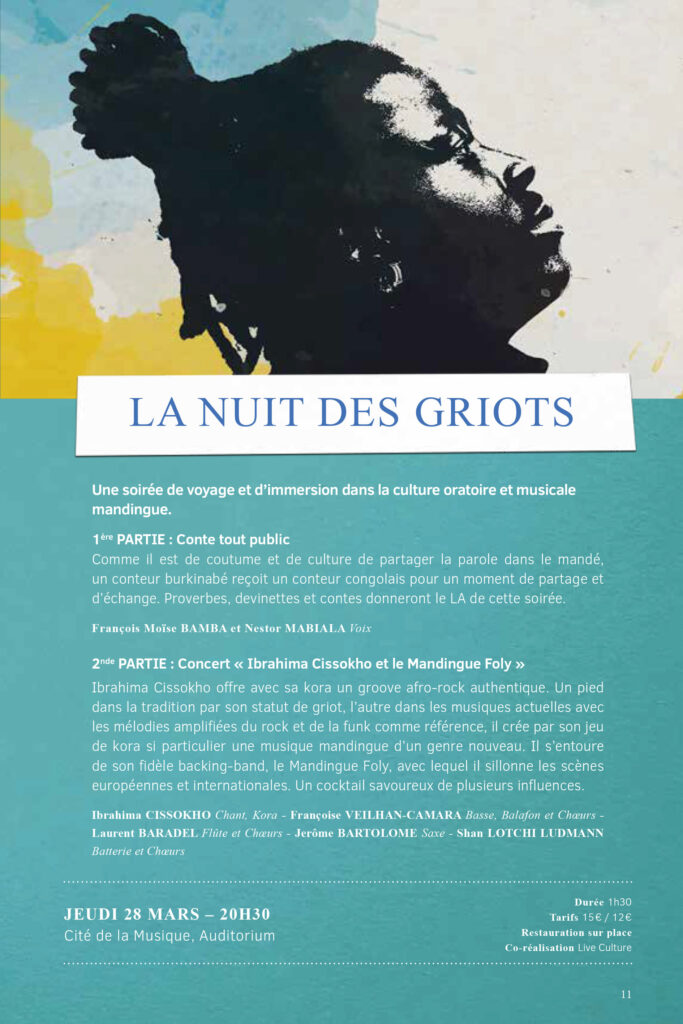 LA NUIT DES GRIOTS

Une soirée de voyage et d'immersion dans la culture oratoire et musicale mandingue.

1ère PARTIE : Conte tout public
Comme il est de coutume et de culture de partager la parole dans le mandé, un conteur burkinabé reçoit un conteur congolais pour un moment de partage et d'échange. Proverbes, devinettes et contes donneront le LA de cette soirée.

François Moïse BAMBA et Nestor MABIALA Voix

2nde PARTIE : Concert « Ibrahima Cissokho et le Mandingue Foly »
Ibrahima Cissokho offre avec sa kora un groove afro-rock authentique. Un pied dans la tradition par son statut de griot, l'autre dans les musiques actuelles avec les mélodies amplifiées du rock et de la funk comme référence, il crée par son jeu de kora si particulier une musique mandingue d'un genre nouveau. Il s'entoure de son fidèle backing-band, le Mandingue Foly, avec lequel il sillonne les scènes européennes et internationales. Un cocktail savoureux de plusieurs influences.

Ibrahima CISSOKHO Chant, Kora - Françoise VEILHAN-CAMARA Basse, Balafon et Chœurs - Laurent BARADEL Flûte et Chœurs - Jerôme BARTOLOME Saxe - Shan LOTCHI LUDMANN Batterie et Chœurs

JEUDI 28 MARS – 20H30
Cité de la Musique, Auditorium

Durée 1h30
Tarifs 15€ / 12€
Restauration sur place
Co-réalisation Live Culture

11